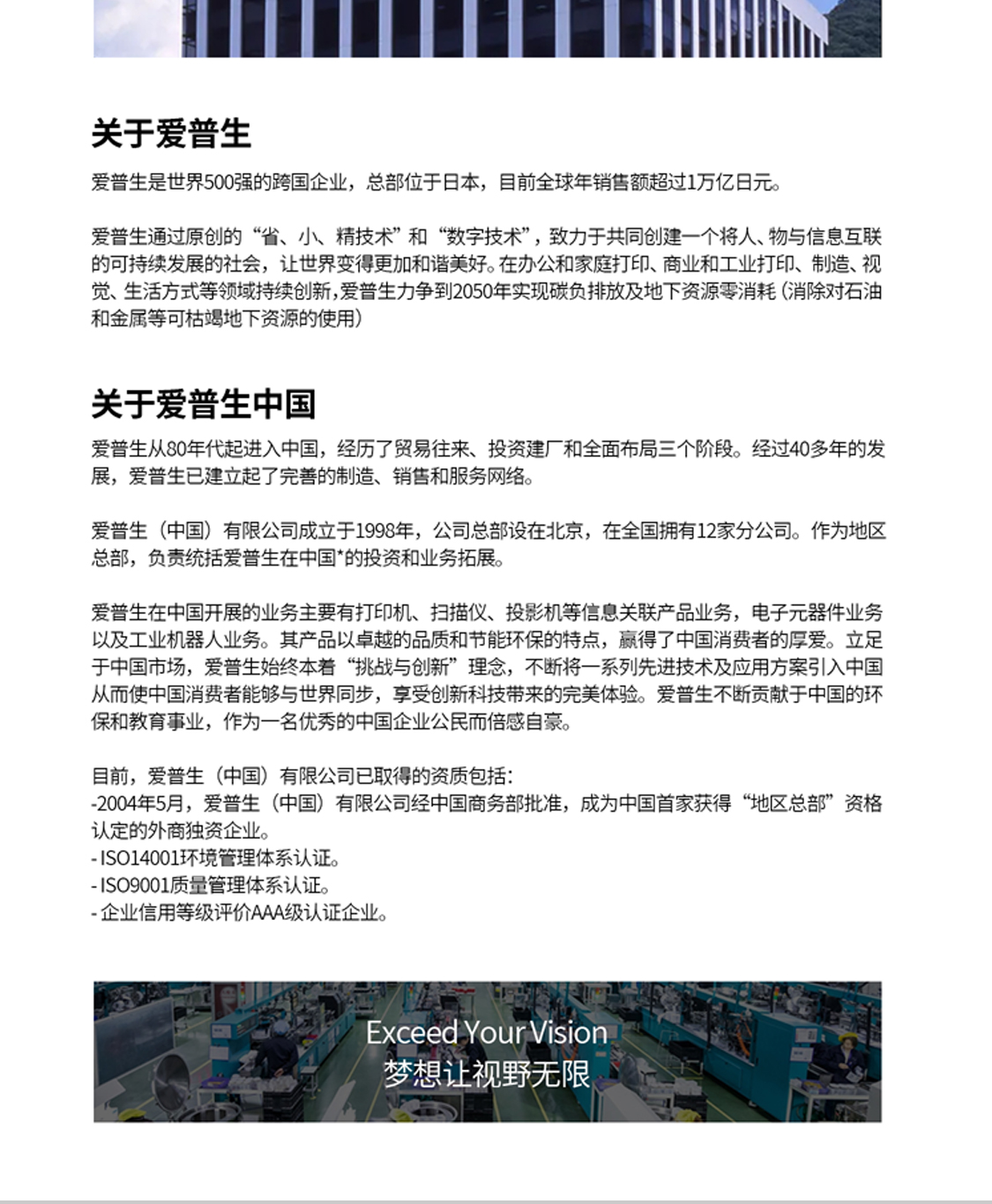 关于爱普生

爱普生是世界500强的跨国企业，总部位于日本，目前全球年销售额超过1万亿日元。

爱普生通过原创的“省、小、精技术”和“数字技术”，致力于共同创建一个将人、物与信息互联的可持续发展的社会，让世界变得更加和谐美好。在办公和家庭打印、商业和工业打印、制造、视觉、生活方式等领域持续创新，爱普生力争到2050年实现碳负排放及地下资源零消耗（消除对石油和金属等可枯竭地下资源的使用）

关于爱普生中国

爱普生从80年代起进入中国，经历了贸易往来、投资建厂和全面布局三个阶段。经过40多年的发展，爱普生已建立起了完善的制造、销售和服务网络。

爱普生（中国）有限公司成立于1998年，公司总部设在北京，在全国拥有12家分公司。作为地区总部，负责统括爱普生在中国*的投资和业务拓展。

爱普生在中国开展的业务主要有打印机、扫描仪、投影机等信息关联产品业务，电子元器件业务以及工业机器人业务。其产品以卓越的品质和节能环保的特点，赢得了中国消费者的厚爱。立足于中国市场，爱普生始终本着“挑战与创新”理念，不断将一系列先进技术及应用方案引入中国从而使中国消费者能够与世界同步，享受创新科技带来的完美体验。爱普生不断贡献于中国的环保和教育事业，作为一名优秀的中国企业公民而倍感自豪。

目前，爱普生（中国）有限公司已取得的资质包括：
-2004年5月，爱普生（中国）有限公司经中国商务部批准，成为中国首家获得“地区总部”资格认定的外商独资企业。
- ISO14001环境管理体系认证。
- ISO9001质量管理体系认证。
- 企业信用等级评价AAA级认证企业。

Exceed Your Vision
梦想让视野无限